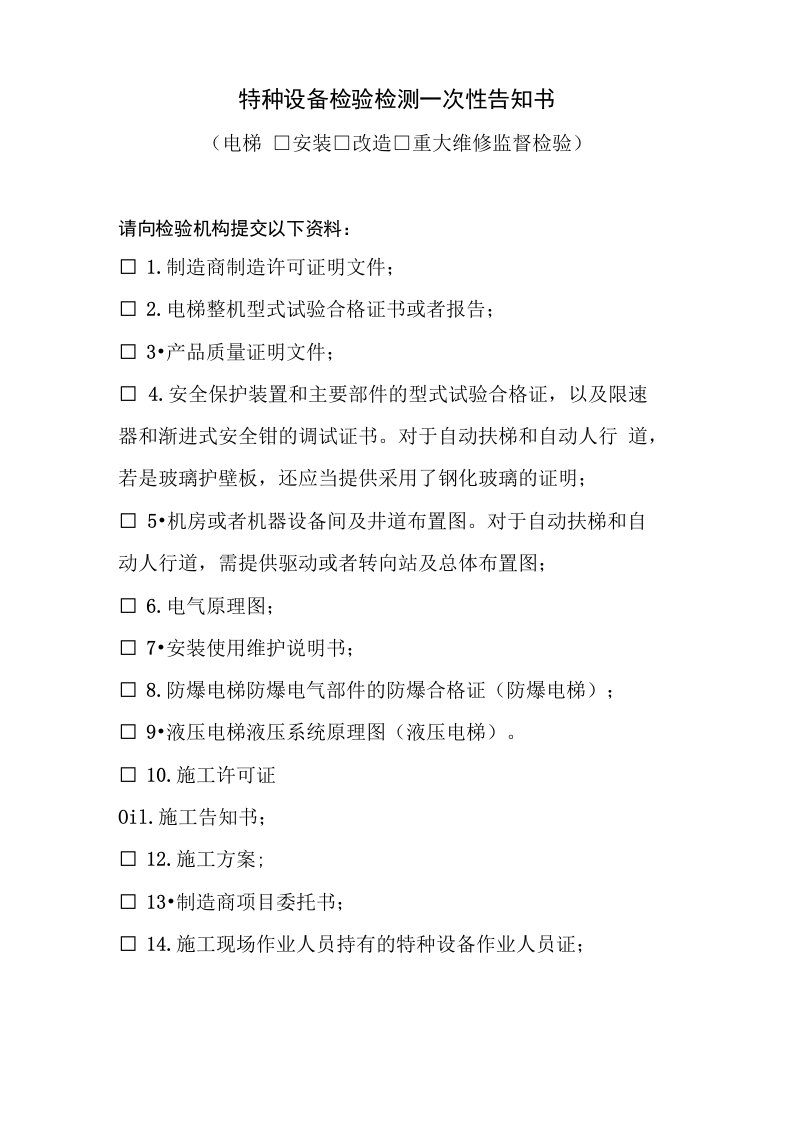 特种设备检验检测一次性告知书

（电梯 □安装□改造□重大维修监督检验）

请向检验机构提交以下资料：

□ 1.制造商制造许可证明文件；

□ 2.电梯整机型式试验合格证书或者报告；

□ 3•产品质量证明文件；

□ 4.安全保护装置和主要部件的型式试验合格证，以及限速器和渐进式安全钳的调试证书。对于自动扶梯和自动人行 道，若是玻璃护壁板，还应当提供采用了钢化玻璃的证明；

□ 5•机房或者机器设备间及井道布置图。对于自动扶梯和自动人行道，需提供驱动或者转向站及总体布置图；

□ 6.电气原理图；

□ 7•安装使用维护说明书；

□ 8.防爆电梯防爆电气部件的防爆合格证（防爆电梯）；

□ 9•液压电梯液压系统原理图（液压电梯）。

□ 10.施工许可证

Oil.施工告知书；

□ 12.施工方案;

□ 13•制造商项目委托书；

□ 14.施工现场作业人员持有的特种设备作业人员证；